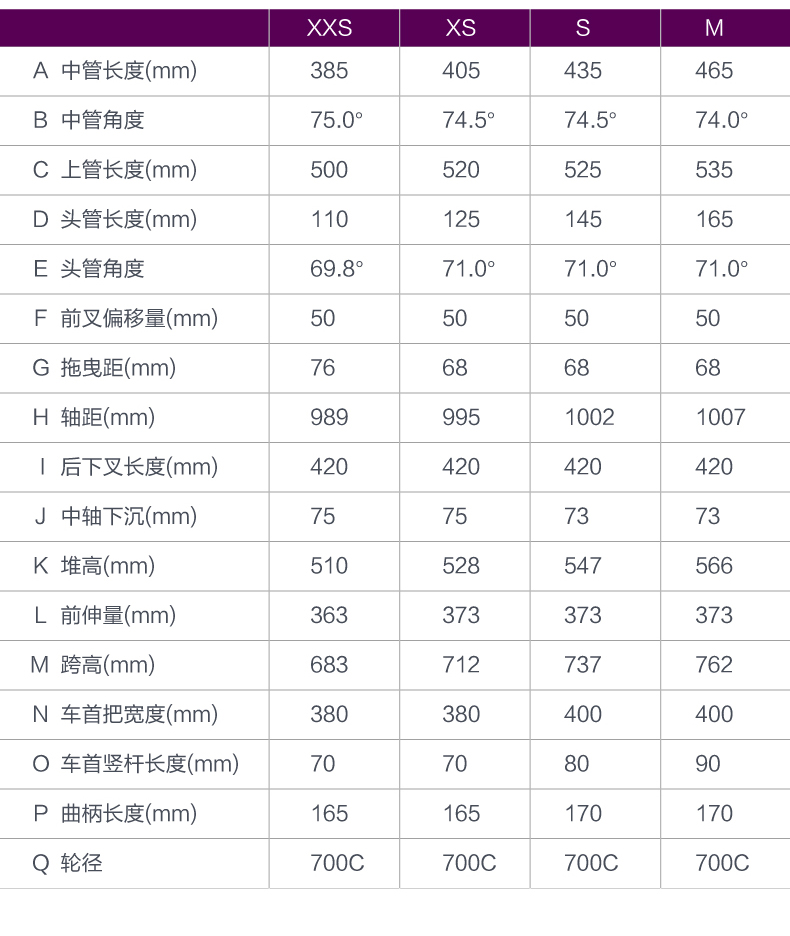 | | XXS | XS | S | M |
|---|---|---|---|---|
| A 中管长度(mm) | 385 | 405 | 435 | 465 |
| B 中管角度 | 75.0° | 74.5° | 74.5° | 74.0° |
| C 上管长度(mm) | 500 | 520 | 525 | 535 |
| D 头管长度(mm) | 110 | 125 | 145 | 165 |
| E 头管角度 | 69.8° | 71.0° | 71.0° | 71.0° |
| F 前叉偏移量(mm) | 50 | 50 | 50 | 50 |
| G 拖曳距(mm) | 76 | 68 | 68 | 68 |
| H 轴距(mm) | 989 | 995 | 1002 | 1007 |
| I 后下叉长度(mm) | 420 | 420 | 420 | 420 |
| J 中轴下沉(mm) | 75 | 75 | 73 | 73 |
| K 堆高(mm) | 510 | 528 | 547 | 566 |
| L 前伸量(mm) | 363 | 373 | 373 | 373 |
| M 跨高(mm) | 683 | 712 | 737 | 762 |
| N 车首把宽度(mm) | 380 | 380 | 400 | 400 |
| O 车首竖杆长度(mm) | 70 | 70 | 80 | 90 |
| P 曲柄长度(mm) | 165 | 165 | 170 | 170 |
| Q 轮径 | 700C | 700C | 700C | 700C |